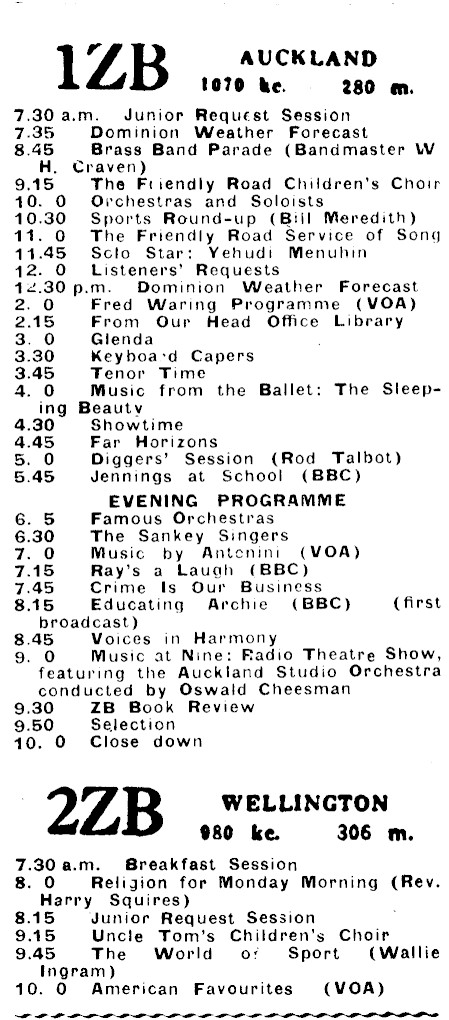 1ZB AUCKLAND
1070 kc. 280 m.

7.30 a.m. Junior Request Session
7.35 Dominion Weather Forecast
8.45 Brass Band Parade (Bandmaster W H. Craven)
9.15 The Friendly Road Children's Choir
10. 0 Orchestras and Soloists
10.30 Sports Round-up (Bill Meredith)
11. 0 The Friendly Road Service of Song
11.45 Solo Star: Yehudi Menuhin
12. 0 Listeners' Requests
12.30 p.m. Dominion Weather Forecast
2. 0 Fred Waring Programme (VOA)
2.15 From Our Head Office Library
3. 0 Glenda
3.30 Keyboard Capers
3.45 Tenor Time
4. 0 Music from the Ballet: The Sleeping Beauty
4.30 Showtime
4.45 Far Horizons
5. 0 Diggers' Session (Rod Talbot)
5.45 Jennings at School (BBC)

EVENING PROGRAMME
6. 5 Famous Orchestras
6.30 The Sankey Singers
7. 0 Music by Antonini (VOA)
7.15 Ray's a Laugh (BBC)
7.45 Crime Is Our Business
8.15 Educating Archie (BBC) (first broadcast)
8.45 Voices in Harmony
9. 0 Music at Nine: Radio Theatre Show, featuring the Auckland Studio Orchestra conducted by Oswald Cheesman
9.30 ZB Book Review
9.50 Selection
10. 0 Close down

2ZB WELLINGTON
980 kc. 306 m.

7.30 a.m. Breakfast Session
8. 0 Religion for Monday Morning (Rev. Harry Squires)
8.15 Junior Request Session
9.15 Uncle Tom's Children's Choir
9.45 The World of Sport (Wallie Ingram)
10. 0 American Favourites (VOA)